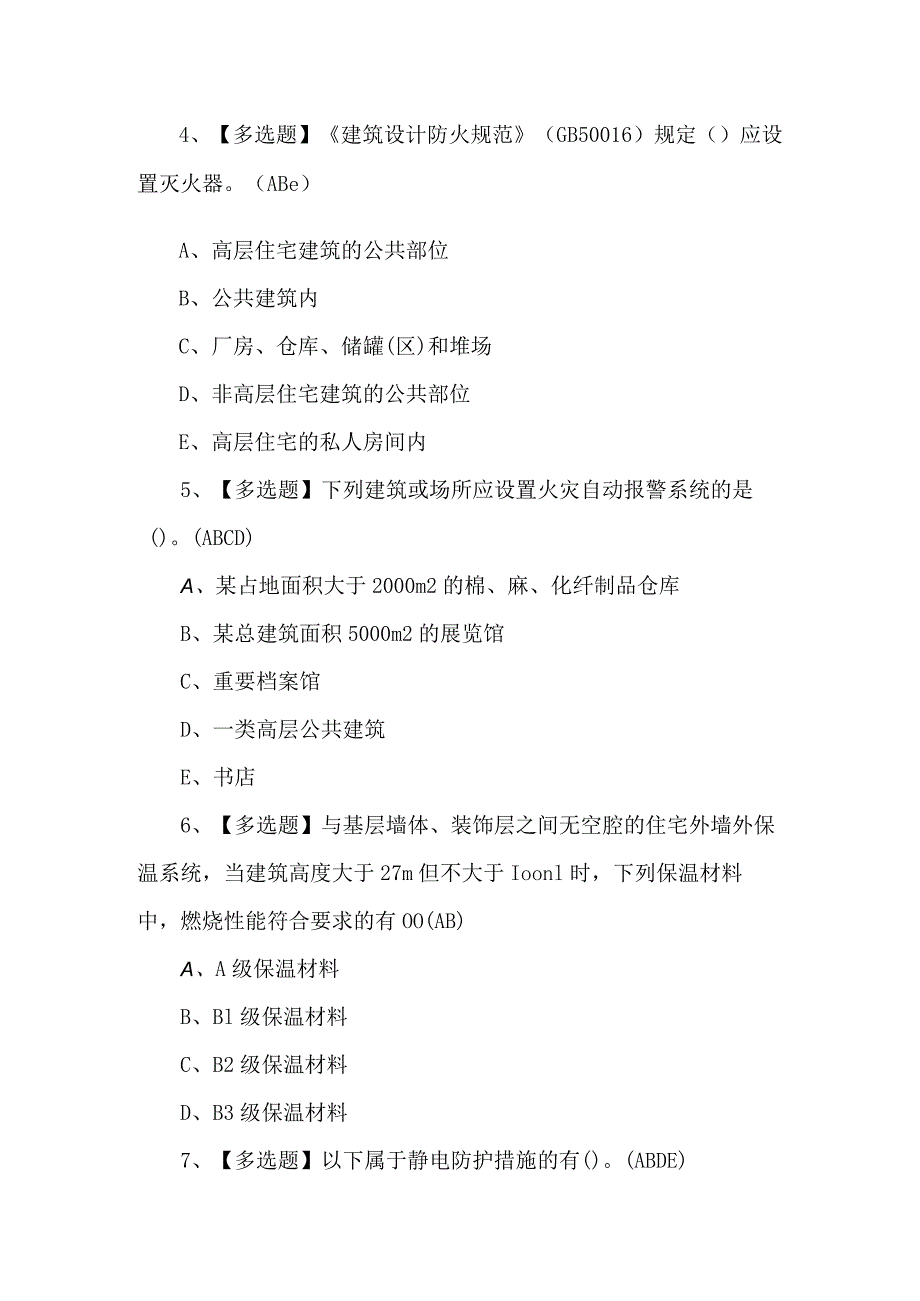 4、【多选题】《建筑设计防火规范》（GB50016）规定（）应设置灭火器。（ABe）

A、高层住宅建筑的公共部位

B、公共建筑内

C、厂房、仓库、储罐(区)和堆场

D、非高层住宅建筑的公共部位

E、高层住宅的私人房间内

5、【多选题】下列建筑或场所应设置火灾自动报警系统的是()。(ABCD)

A、某占地面积大于2000m2的棉、麻、化纤制品仓库

B、某总建筑面积5000m2的展览馆

C、重要档案馆

D、一类高层公共建筑

E、书店

6、【多选题】与基层墙体、装饰层之间无空腔的住宅外墙外保温系统，当建筑高度大于27m但不大于Ioonl时，下列保温材料中，燃烧性能符合要求的有OO(AB)

A、A级保温材料

B、B1级保温材料

C、B2级保温材料

D、B3级保温材料

7、【多选题】以下属于静电防护措施的有()。(ABDE)